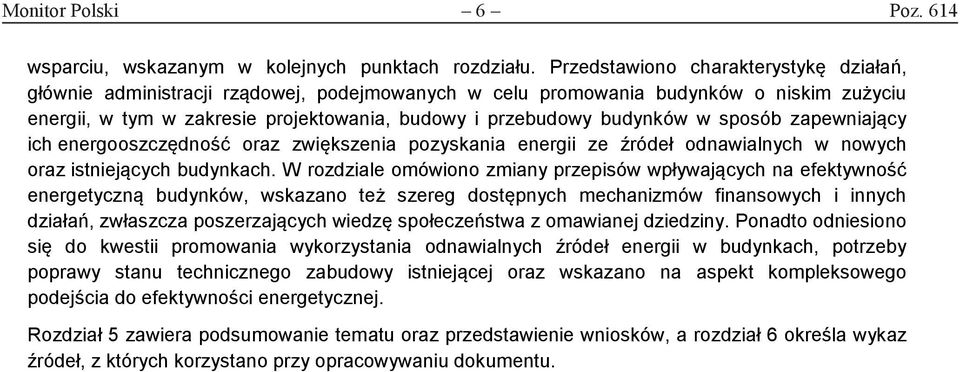 Monitor Polski – 6 – Poz. 614

wsparciu, wskazanym w kolejnych punktach rozdziału. Przedstawiono charakterystykę działań, głównie administracji rządowej, podejmowanych w celu promowania budynków o niskim zużyciu energii, w tym w zakresie projektowania, budowy i przebudowy budynków w sposób zapewniający ich energooszczędność oraz zwiększenia pozyskania energii ze źródeł odnawialnych w nowych oraz istniejących budynkach. W rozdziale omówiono zmiany przepisów wpływających na efektywność energetyczną budynków, wskazano też szereg dostępnych mechanizmów finansowych i innych działań, zwłaszcza poszerzających wiedzę społeczeństwa z omawianej dziedziny. Ponadto odniesiono się do kwestii promowania wykorzystania odnawialnych źródeł energii w budynkach, potrzeby poprawy stanu technicznego zabudowy istniejącej oraz wskazano na aspekt kompleksowego podejścia do efektywności energetycznej.

Rozdział 5 zawiera podsumowanie tematu oraz przedstawienie wniosków, a rozdział 6 określa wykaz źródeł, z których korzystano przy opracowywaniu dokumentu.